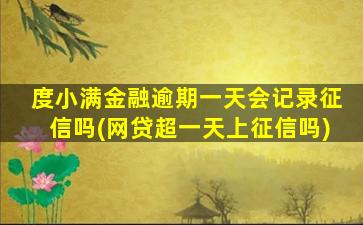 度小满金融逾期一天会记录征信吗(网贷超一天上征信吗)